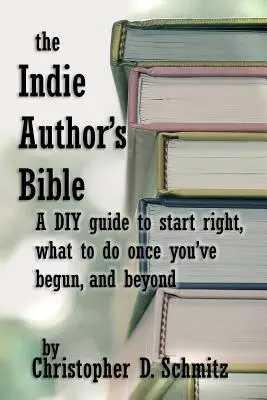 the
Indie
Author's
Bible

A DIY guide to start right, what to do once you've begun, and beyond

by
Christopher D. Schmitz